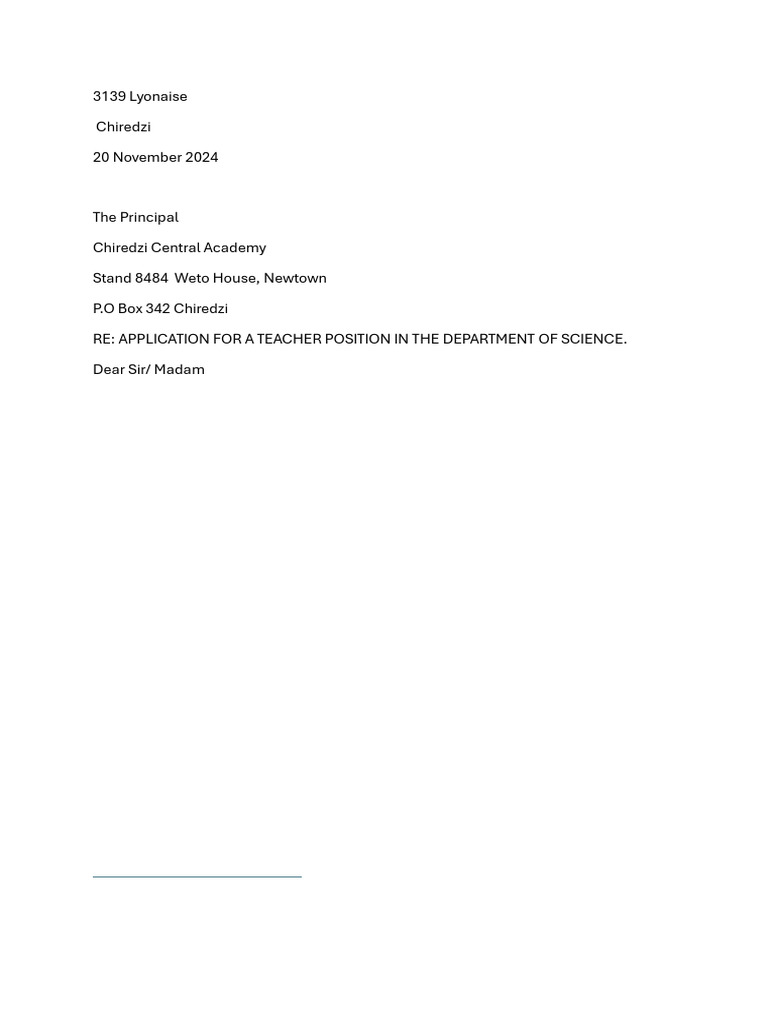 3139 Lyonaise

Chiredzi

20 November 2024

The Principal

Chiredzi Central Academy

Stand 8484 Weto House, Newtown

P.O Box 342 Chiredzi

RE: APPLICATION FOR A TEACHER POSITION IN THE DEPARTMENT OF SCIENCE.

Dear Sir/ Madam